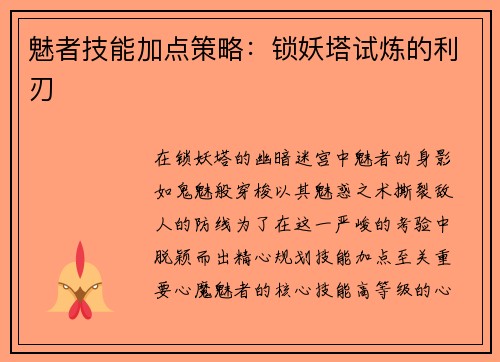 魅者技能加点策略：锁妖塔试炼的利刃

在锁妖塔的幽暗迷宫中魅者的身影如鬼魅般穿梭以其魅惑之术撕裂敌人的防线为了在这一严峻的考验中脱颖而出精心规划技能加点至关重要心魔魅者的核心技能高等级的心